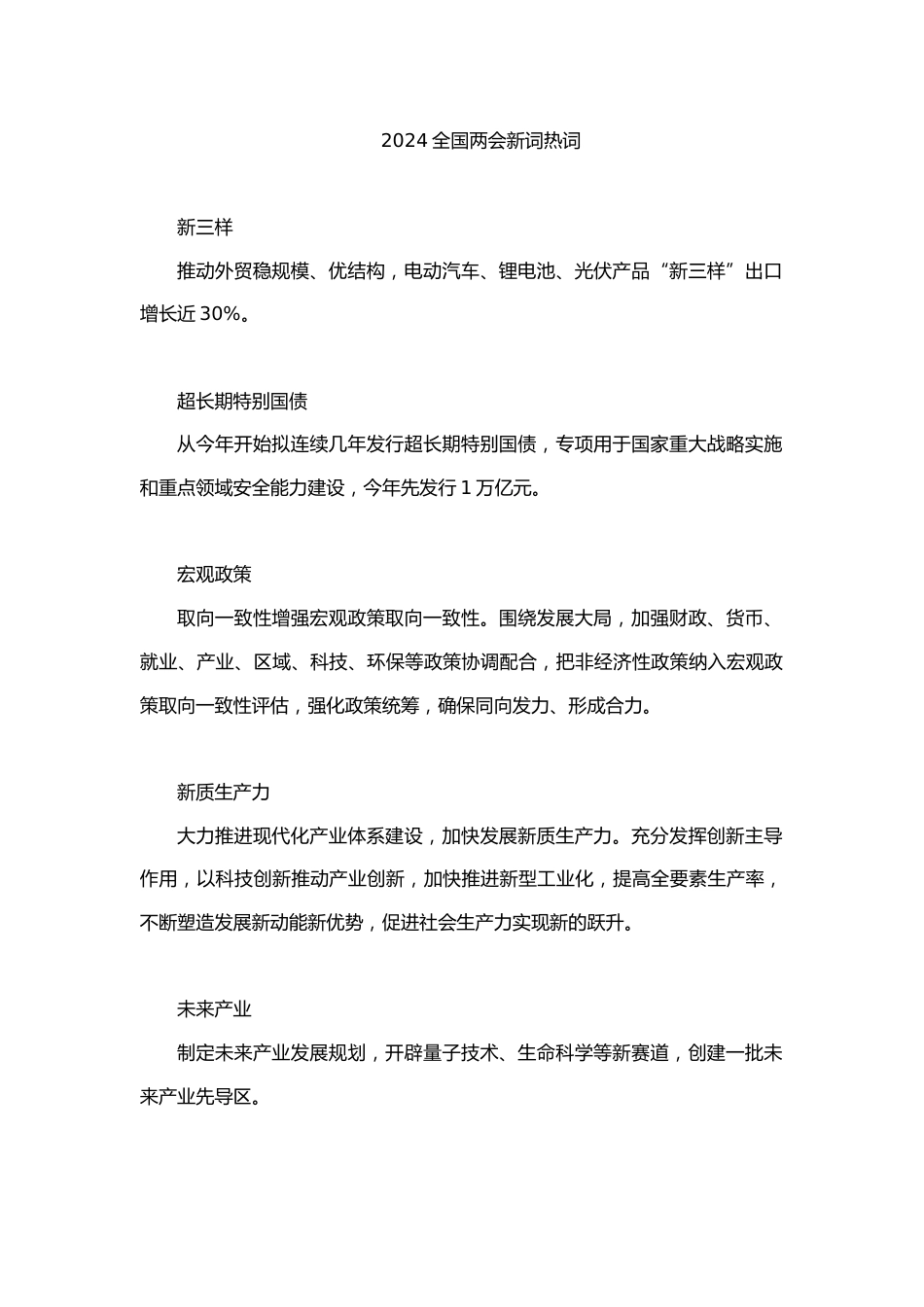 2024 全国两会新词热词

新三样

推动外贸稳规模、优结构，电动汽车、锂电池、光伏产品“新三样”出口增长近 30%。

超长期特别国债

从今年开始拟连续几年发行超长期特别国债，专项用于国家重大战略实施和重点领域安全能力建设，今年先发行 1 万亿元。

宏观政策

取向一致性增强宏观政策取向一致性。围绕发展大局，加强财政、货币、就业、产业、区域、科技、环保等政策协调配合，把非经济性政策纳入宏观政策取向一致性评估，强化政策统筹，确保同向发力、形成合力。

新质生产力

大力推进现代化产业体系建设，加快发展新质生产力。充分发挥创新主导作用，以科技创新推动产业创新，加快推进新型工业化，提高全要素生产率，不断塑造发展新动能新优势，促进社会生产力实现新的跃升。

未来产业

制定未来产业发展规划，开辟量子技术、生命科学等新赛道，创建一批未来产业先导区。